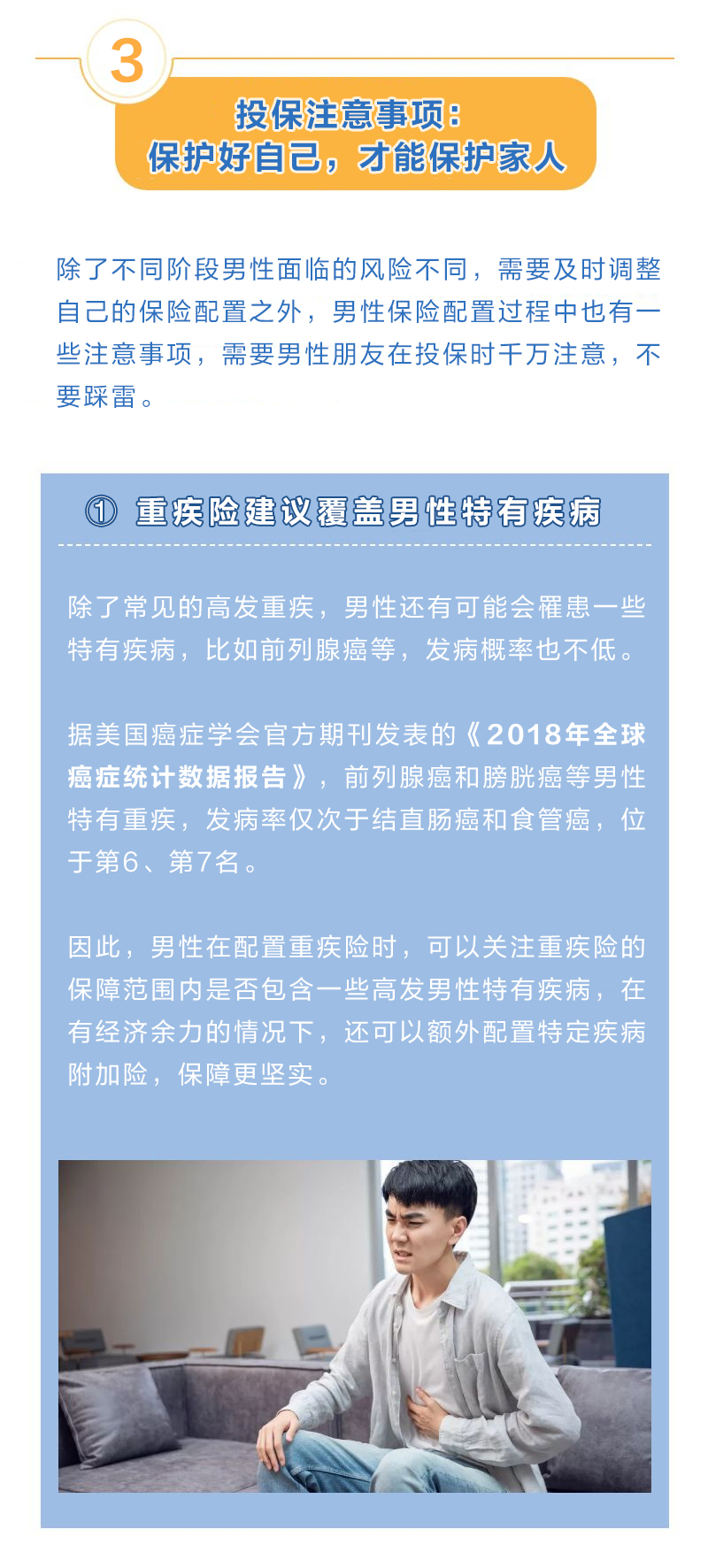 3

投保注意事项：
保护好自己，才能保护家人

除了不同阶段男性面临的风险不同，需要及时调整自己的保险配置之外，男性保险配置过程中也有一些注意事项，需要男性朋友在投保时千万注意，不要踩雷。

① 重疾险建议覆盖男性特有疾病

除了常见的高发重疾，男性还有可能会罹患一些特有疾病，比如前列腺癌等，发病概率也不低。

据美国癌症学会官方期刊发表的《2018年全球癌症统计数据报告》，前列腺癌和膀胱癌等男性特有重疾，发病率仅次于结直肠癌和食管癌，位于第6、第7名。

因此，男性在配置重疾险时，可以关注重疾险的保障范围内是否包含一些高发男性特有疾病，在有经济余力的情况下，还可以额外配置特定疾病附加险，保障更坚实。